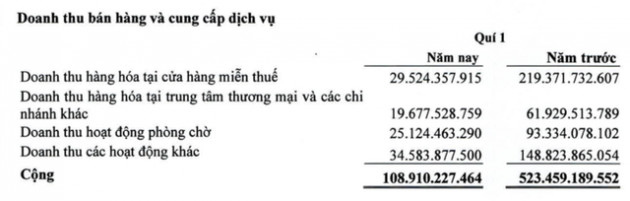 Doanh thu bán hàng và cung cấp dịch vụ

| | Quí 1 | |
|---|---|---|
| | Năm nay | Năm trước |
| Doanh thu hàng hóa tại cửa hàng miễn thuế | 29.524.357.915 | 219.371.732.607 |
| Doanh thu hàng hóa tại trung tâm thương mại và các chi nhánh khác | 19.677.528.759 | 61.929.513.789 |
| Doanh thu hoạt động phòng chờ | 25.124.463.290 | 93.334.078.102 |
| Doanh thu các hoạt động khác | 34.583.877.500 | 148.823.865.054 |
| Cộng | 108.910.227.464 | 523.459.189.552 |